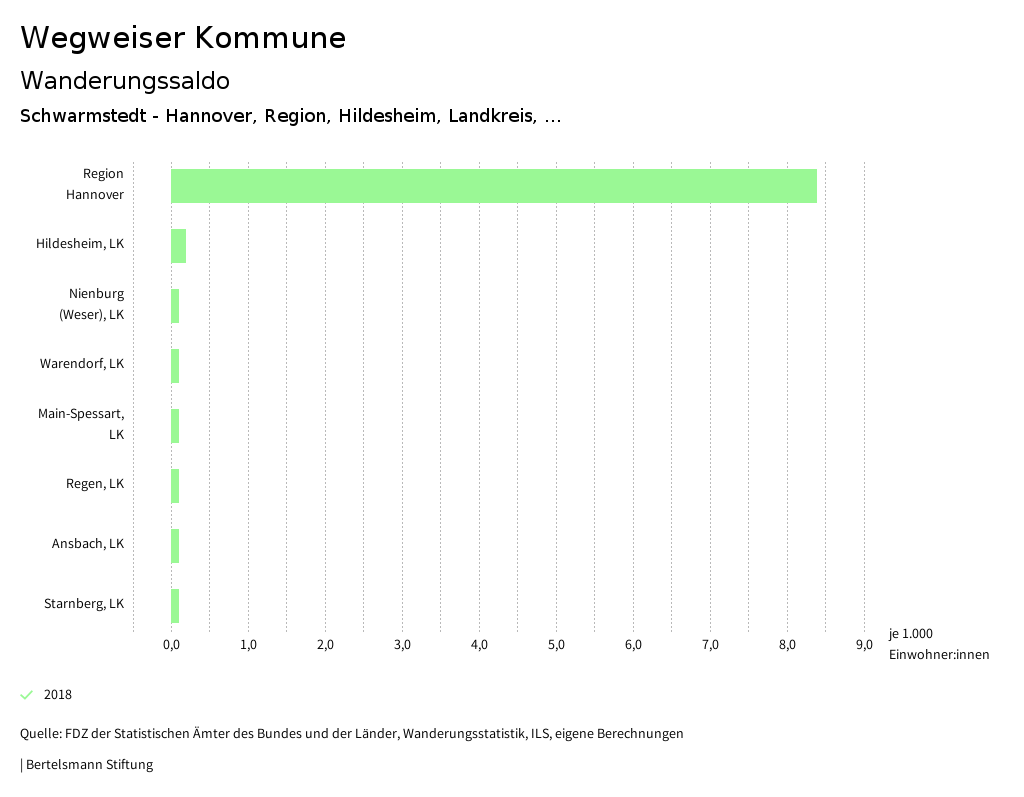 Wegweiser Kommune

Wanderungssaldo

Schwarmstedt - Hannover, Region, Hildesheim, Landkreis, ...

Region Hannover

Hildesheim, LK

Nienburg (Weser), LK

Warendorf, LK

Main-Spessart, LK

Regen, LK

Ansbach, LK

Starnberg, LK

0,0 1,0 2,0 3,0 4,0 5,0 6,0 7,0 8,0 9,0

je 1.000 Einwohner:innen

2018

Quelle: FDZ der Statistischen Ämter des Bundes und der Länder, Wanderungsstatistik, ILS, eigene Berechnungen

| Bertelsmann Stiftung